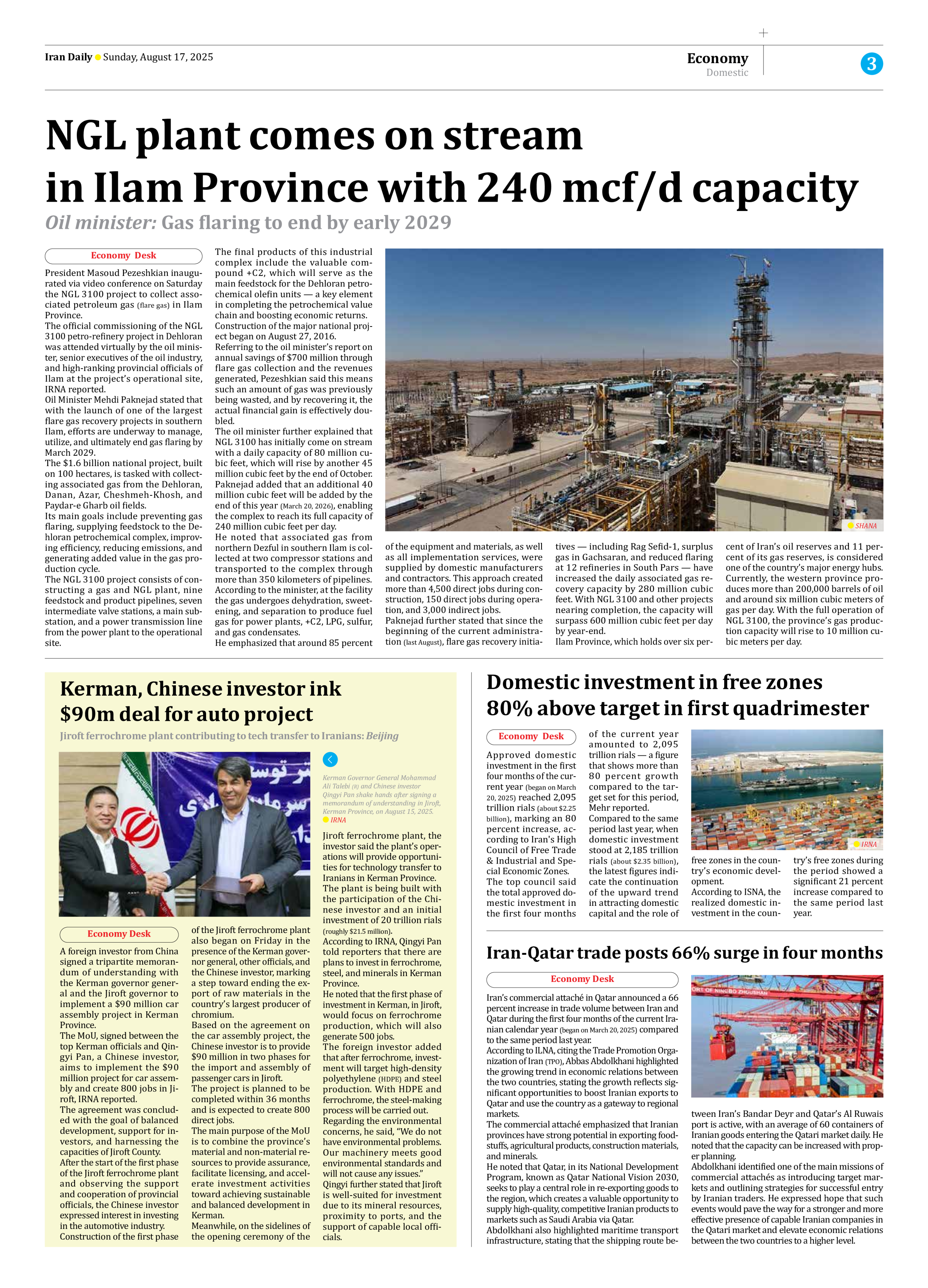 Iran Daily Sunday, August 17, 2025

Economy
Domestic

3

NGL plant comes on stream in Ilam Province with 240 mcf/d capacity

Oil minister: Gas flaring to end by early 2029

Economy Desk

President Masoud Pezeshkian inaugurated via video conference on Saturday the NGL 3100 project to collect associated petroleum gas (flare gas) in Ilam Province.
The official commissioning of the NGL 3100 petro-refinery project in Dehloran was attended virtually by the oil minister, senior executives of the oil industry, and high-ranking provincial officials of Ilam at the project's operational site, IRNA reported.
Oil Minister Mehdi Paknejad stated that with the launch of one of the largest flare gas recovery projects in southern Ilam, efforts are underway to manage, utilize, and ultimately end gas flaring by March 2029.
The $1.6 billion national project, built on 100 hectares, is tasked with collecting associated gas from the Dehloran, Danan, Azar, Cheshmeh-Khosh, and Paydar-e Gharb oil fields.
Its main goals include preventing gas flaring, supplying feedstock to the Dehloran petrochemical complex, improving efficiency, reducing emissions, and generating added value in the gas production cycle.
The NGL 3100 project consists of constructing a gas and NGL plant, nine feedstock and product pipelines, seven intermediate valve stations, a main substation, and a power transmission line from the power plant to the operational site.
The final products of this industrial complex include the valuable compound +C2, which will serve as the main feedstock for the Dehloran petrochemical olefin units — a key element in completing the petrochemical value chain and boosting economic returns.
Construction of the major national project began on August 27, 2016.
Referring to the oil minister's report on annual savings of $700 million through flare gas collection and the revenues generated, Pezeshkian said this means such an amount of gas was previously being wasted, and by recovering it, the actual financial gain is effectively doubled.
The oil minister further explained that NGL 3100 has initially come on stream with a daily capacity of 80 million cubic feet, which will rise by another 45 million cubic feet by the end of October.
Paknejad added that an additional 40 million cubic feet will be added by the end of this year (March 20, 2026), enabling the complex to reach its full capacity of 240 million cubic feet per day.
He noted that associated gas from northern Dezful in southern Ilam is collected at two compressor stations and transported to the complex through more than 350 kilometers of pipelines.
According to the minister, at the facility the gas undergoes dehydration, sweetening, and separation to produce fuel gas for power plants, +C2, LPG, sulfur, and gas condensates.
He emphasized that around 85 percent of the equipment and materials, as well as all implementation services, were supplied by domestic manufacturers and contractors. This approach created more than 4,500 direct jobs during construction, 150 direct jobs during operation, and 3,000 indirect jobs.
Paknejad further stated that since the beginning of the current administration (last August), flare gas recovery initiatives — including Rag Sefid-1, surplus gas in Gachsaran, and reduced flaring at 12 refineries in South Pars — have increased the daily associated gas recovery capacity by 280 million cubic feet. With NGL 3100 and other projects nearing completion, the capacity will surpass 600 million cubic feet per day by year-end.
Ilam Province, which holds over six percent of Iran's oil reserves and 11 percent of its gas reserves, is considered one of the country's major energy hubs. Currently, the western province produces more than 200,000 barrels of oil and around six million cubic meters of gas per day. With the full operation of NGL 3100, the province's gas production capacity will rise to 10 million cubic meters per day.

SHANA

Kerman, Chinese investor ink $90m deal for auto project

Jiroft ferrochrome plant contributing to tech transfer to Iranians: Beijing

Kerman Governor General Mohammad Ali Talebi (R) and Chinese investor Qingyi Pan shake hands after signing a memorandum of understanding in Jiroft, Kerman Province, on August 15, 2025.
IRNA

Economy Desk

A foreign investor from China signed a tripartite memorandum of understanding with the Kerman governor general and the Jiroft governor to implement a $90 million car assembly project in Kerman Province.
The MoU, signed between the top Kerman officials and Qingyi Pan, a Chinese investor, aims to implement the $90 million project for car assembly and create 800 jobs in Jiroft, IRNA reported.
The agreement was concluded with the goal of balanced development, support for investors, and harnessing the capacities of Jiroft County.
After the start of the first phase of the Jiroft ferrochrome plant and observing the support and cooperation of provincial officials, the Chinese investor expressed interest in investing in the automotive industry.
Construction of the first phase of the Jiroft ferrochrome plant also began on Friday in the presence of the Kerman governor general, other officials, and the Chinese investor, marking a step toward ending the export of raw materials in the country's largest producer of chromium.
Based on the agreement on the car assembly project, the Chinese investor is to provide $90 million in two phases for the import and assembly of passenger cars in Jiroft.
The project is planned to be completed within 36 months and is expected to create 800 direct jobs.
The main purpose of the MoU is to combine the province's material and non-material resources to provide assurance, facilitate licensing, and accelerate investment activities toward achieving sustainable and balanced development in Kerman.
Meanwhile, on the sidelines of the opening ceremony of the Jiroft ferrochrome plant, the investor said the plant's operations will provide opportunities for technology transfer to Iranians in Kerman Province.
The plant is being built with the participation of the Chinese investor and an initial investment of 20 trillion rials (roughly $21.5 million).
According to IRNA, Qingyi Pan told reporters that there are plans to invest in ferrochrome, steel, and minerals in Kerman Province.
He noted that the first phase of investment in Kerman, in Jiroft, would focus on ferrochrome production, which will also generate 500 jobs.
The foreign investor added that after ferrochrome, investment will target high-density polyethylene (HDPE) and steel production. With HDPE and ferrochrome, the steel-making process will be carried out.
Regarding the environmental concerns, he said, "We do not have environmental problems. Our machinery meets good environmental standards and will not cause any issues."
Qingyi further stated that Jiroft is well-suited for investment due to its mineral resources, proximity to ports, and the support of capable local officials.

Domestic investment in free zones 80% above target in first quadrimester

Economy Desk

Approved domestic investment in the first four months of the current year (began on March 20, 2025) reached 2,095 trillion rials (about $2.25 billion), marking an 80 percent increase, according to Iran's High Council of Free Trade & Industrial and Special Economic Zones.
The top council said the total approved domestic investment in the first four months of the current year amounted to 2,095 trillion rials — a figure that shows more than 80 percent growth compared to the target set for this period, Mehr reported.
Compared to the same period last year, when domestic investment stood at 2,185 trillion rials (about $2.35 billion), the latest figures indicate the continuation of the upward trend in attracting domestic capital and the role of free zones in the country's economic development.
According to ISNA, the realized domestic investment in the country's free zones during the period showed a significant 21 percent increase compared to the same period last year.

IRNA

Iran-Qatar trade posts 66% surge in four months

Economy Desk

Iran's commercial attaché in Qatar announced a 66 percent increase in trade volume between Iran and Qatar during the first four months of the current Iranian calendar year (began on March 20, 2025) compared to the same period last year.
According to ILNA, citing the Trade Promotion Organization of Iran (TPO), Abbas Abdolkhani highlighted the growing trend in economic relations between the two countries, stating the growth reflects significant opportunities to boost Iranian exports to Qatar and use the country as a gateway to regional markets.
The commercial attaché emphasized that Iranian provinces have strong potential in exporting foodstuffs, agricultural products, construction materials, and minerals.
He noted that Qatar, in its National Development Program, known as Qatar National Vision 2030, seeks to play a central role in re-exporting goods to the region, which creates a valuable opportunity to supply high-quality, competitive Iranian products to markets such as Saudi Arabia via Qatar.
Abdolkhani also highlighted maritime transport infrastructure, stating that the shipping route between Iran's Bandar Deyr and Qatar's Al Ruwais port is active, with an average of 60 containers of Iranian goods entering the Qatari market daily. He noted that the capacity can be increased with proper planning.
Abdolkhani identified one of the main missions of commercial attachés as introducing target markets and outlining strategies for successful entry by Iranian traders. He expressed hope that such events would pave the way for a stronger and more effective presence of capable Iranian companies in the Qatari market and elevate economic relations between the two countries to a higher level.